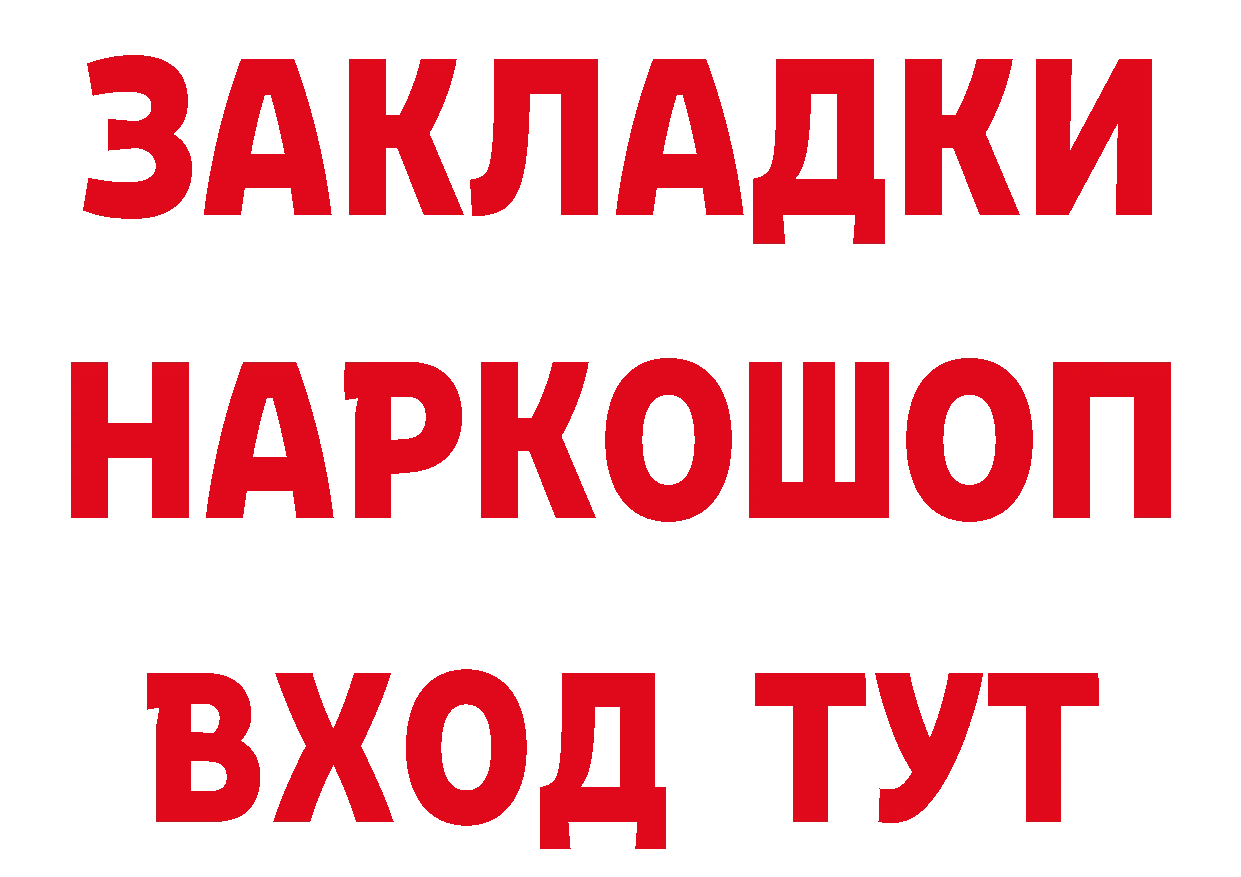 ЗАКЛАДКИ
НАРКОШОП
ВХОД ТУТ